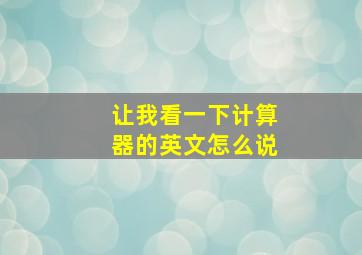 让我看一下计算器的英文怎么说